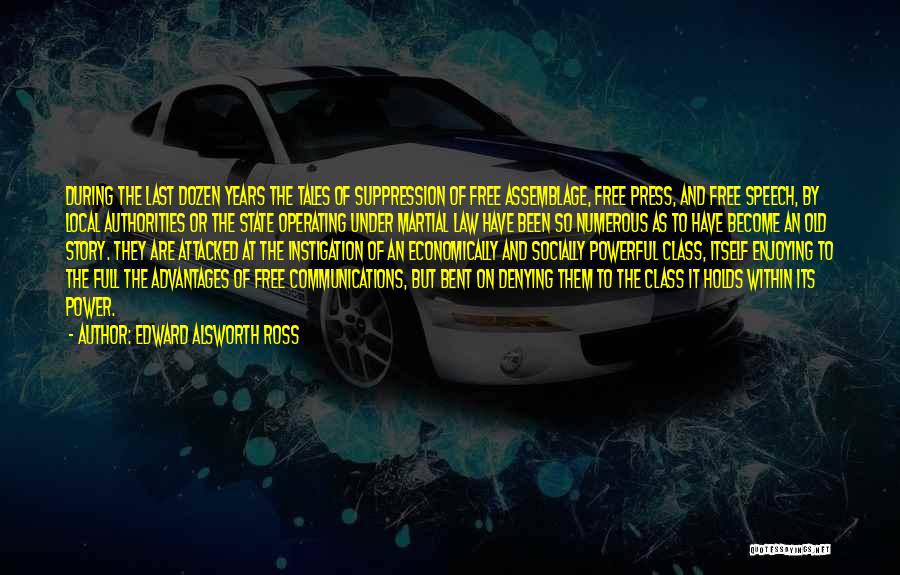 DURING THE LAST DOZEN YEARS THE TALES OF SUPPRESSION OF FREE ASSEMBLAGE, FREE PRESS, AND FREE SPEECH, BY LOCAL AUTHORITIES OR THE STATE OPERATING UNDER MARTIAL LAW HAVE BEEN SO NUMEROUS AS TO HAVE BECOME AN OLD STORY. THEY ARE ATTACKED AT THE INSTIGATION OF AN ECONOMICALLY AND SOCIALLY POWERFUL CLASS, ITSELF ENJOYING TO THE FULL THE ADVANTAGES OF FREE COMMUNICATIONS, BUT BENT ON DENYING THEM TO THE CLASS IT HOLDS WITHIN ITS POWER.

- AUTHOR: EDWARD ALSWORTH ROSS

QUOTESSAYINGS.NET